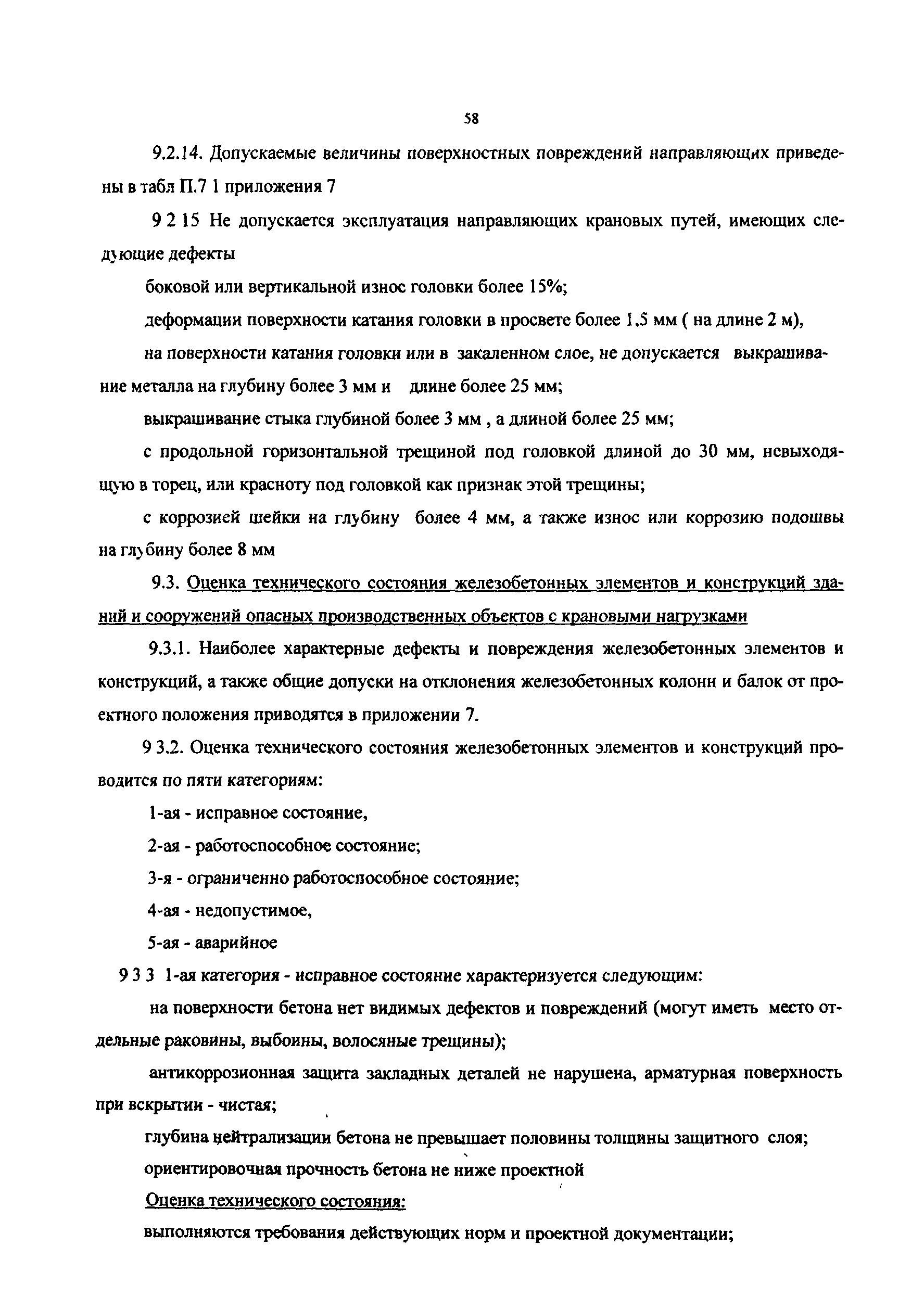 58

9.2.14. Допускаемые величины поверхностных повреждений направляющих приведены в табл П.7 1 приложения 7

9 2 15 Не допускается эксплуатация направляющих крановых путей, имеющих следующие дефекты

боковой или вертикальной износ головки более 15%;

деформации поверхности катания головки в просвете более 1.5 мм ( на длине 2 м),

на поверхности катания головки или в закаленном слое, не допускается выкрашивание металла на глубину более 3 мм и длине более 25 мм;

выкрашивание стыка глубиной более 3 мм , а длиной более 25 мм;

с продольной горизонтальной трещиной под головкой длиной до 30 мм, невыходящую в торец, или красноту под головкой как признак этой трещины;

с коррозией шейки на глубину более 4 мм, а также износ или коррозию подошвы на глубину более 8 мм

9.3. Оценка технического состояния железобетонных элементов и конструкций зданий и сооружений опасных производственных объектов с крановыми нагрузками

9.3.1. Наиболее характерные дефекты и повреждения железобетонных элементов и конструкций, а также общие допуски на отклонения железобетонных колонн и балок от проектного положения приводятся в приложении 7.

9 3.2. Оценка технического состояния железобетонных элементов и конструкций проводится по пяти категориям:

1-ая - исправное состояние,

2-ая - работоспособное состояние;

3-я - ограниченно работоспособное состояние;

4-ая - недопустимое,

5-ая - аварийное

9 3 3 1-ая категория - исправное состояние характеризуется следующим:

на поверхности бетона нет видимых дефектов и повреждений (могут иметь место отдельные раковины, выбоины, волосяные трещины);

антикоррозионная защита закладных деталей не нарушена, арматурная поверхность при вскрытии - чистая;

глубина нейтрализации бетона не превышает половины толщины защитного слоя;

ориентировочная прочность бетона не ниже проектной

Оценка технического состояния:

выполняются требования действующих норм и проектной документации;